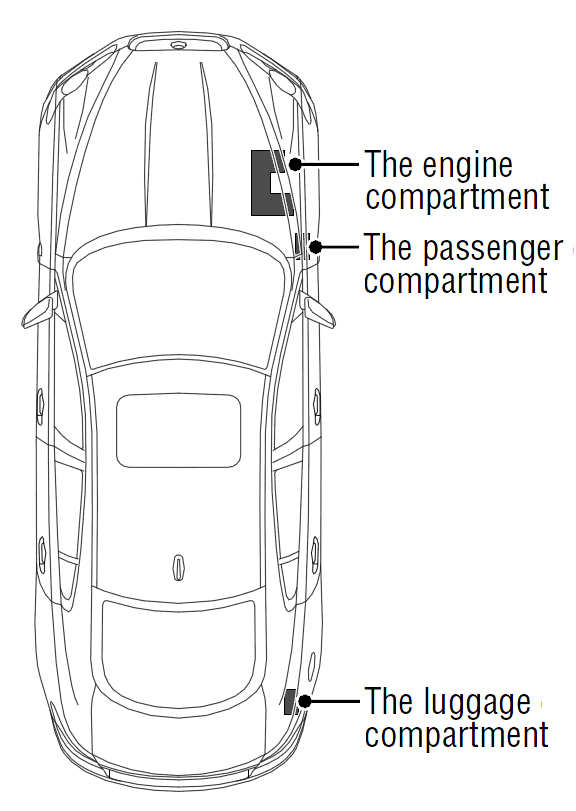 The engine compartment

The passenger compartment

The luggage compartment